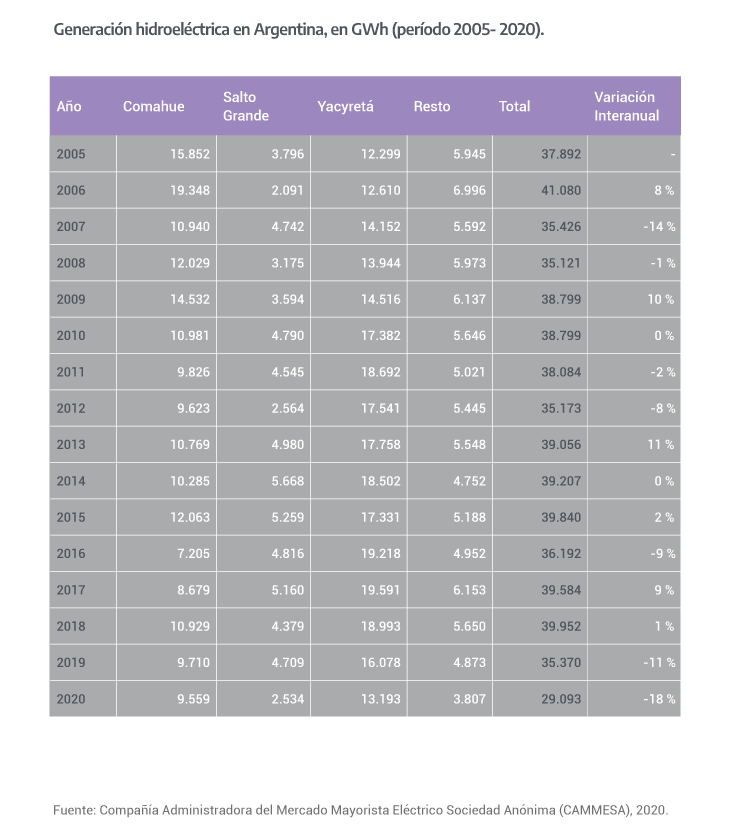 Generación hidroeléctrica en Argentina, en GWh (período 2005- 2020).

| Año | Comahue | Salto Grande | Yacyretá | Resto | Total | Variación Interanual |
|---|---|---|---|---|---|---|
| 2005 | 15.852 | 3.796 | 12.299 | 5.945 | 37.892 | - |
| 2006 | 19.348 | 2.091 | 12.610 | 6.996 | 41.080 | 8 % |
| 2007 | 10.940 | 4.742 | 14.152 | 5.592 | 35.426 | -14 % |
| 2008 | 12.029 | 3.175 | 13.944 | 5.973 | 35.121 | -1 % |
| 2009 | 14.532 | 3.594 | 14.516 | 6.137 | 38.799 | 10 % |
| 2010 | 10.981 | 4.790 | 17.382 | 5.646 | 38.799 | 0 % |
| 2011 | 9.826 | 4.545 | 18.692 | 5.021 | 38.084 | -2 % |
| 2012 | 9.623 | 2.564 | 17.541 | 5.445 | 35.173 | -8 % |
| 2013 | 10.769 | 4.980 | 17.758 | 5.548 | 39.056 | 11 % |
| 2014 | 10.285 | 5.668 | 18.502 | 4.752 | 39.207 | 0 % |
| 2015 | 12.063 | 5.259 | 17.331 | 5.188 | 39.840 | 2 % |
| 2016 | 7.205 | 4.816 | 19.218 | 4.952 | 36.192 | -9 % |
| 2017 | 8.679 | 5.160 | 19.591 | 6.153 | 39.584 | 9 % |
| 2018 | 10.929 | 4.379 | 18.993 | 5.650 | 39.952 | 1 % |
| 2019 | 9.710 | 4.709 | 16.078 | 4.873 | 35.370 | -11 % |
| 2020 | 9.559 | 2.534 | 13.193 | 3.807 | 29.093 | -18 % |

Fuente: Compañía Administradora del Mercado Mayorista Eléctrico Sociedad Anónima (CAMMESA), 2020.